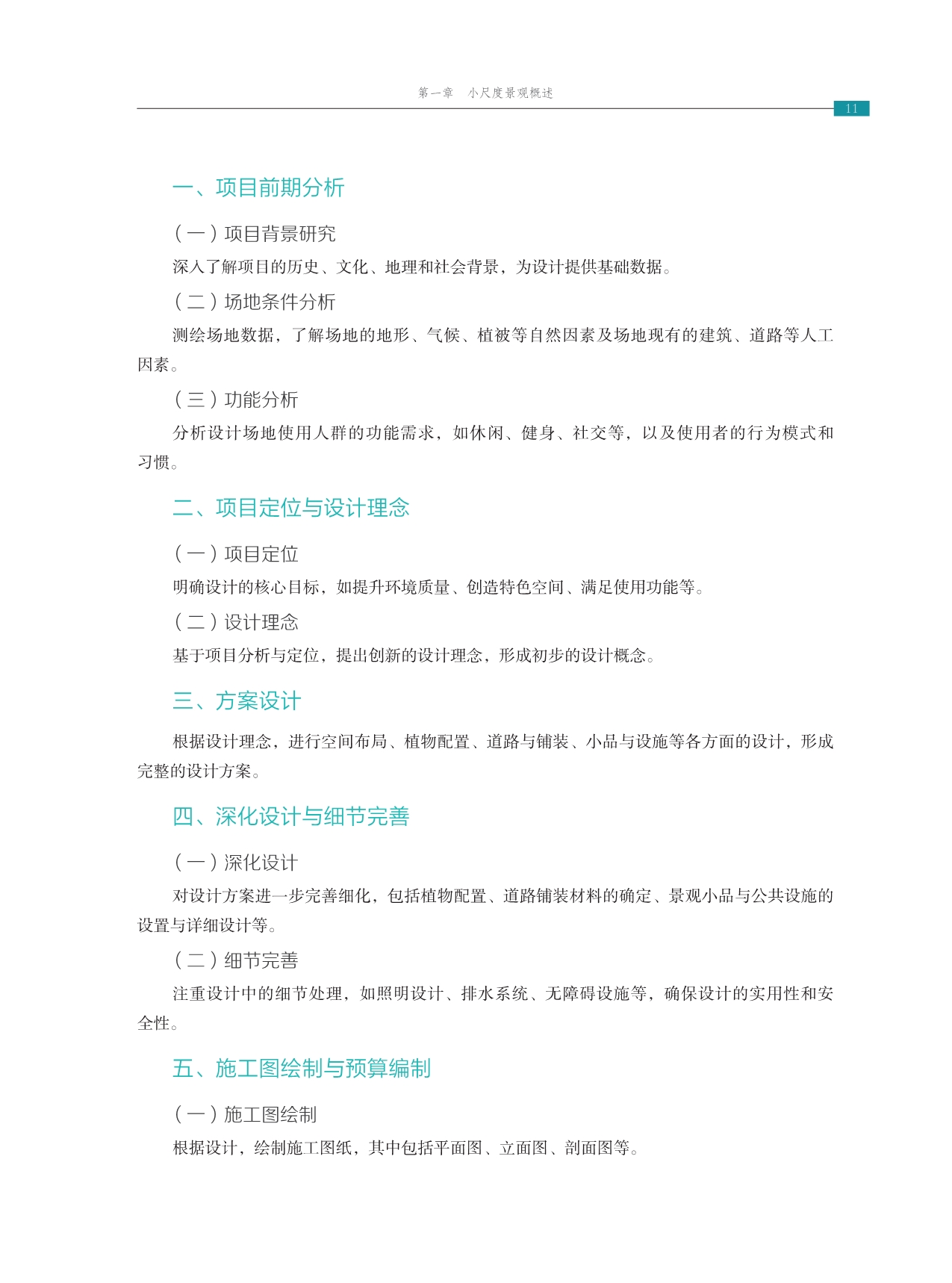 第一章　小尺度景观概述

11

一、项目前期分析

（一）项目背景研究

深入了解项目的历史、文化、地理和社会背景，为设计提供基础数据。

（二）场地条件分析

测绘场地数据，了解场地的地形、气候、植被等自然因素及场地现有的建筑、道路等人工因素。

（三）功能分析

分析设计场地使用人群的功能需求，如休闲、健身、社交等，以及使用者的行为模式和习惯。

二、项目定位与设计理念

（一）项目定位

明确设计的核心目标，如提升环境质量、创造特色空间、满足使用功能等。

（二）设计理念

基于项目分析与定位，提出创新的设计理念，形成初步的设计概念。

三、方案设计

根据设计理念，进行空间布局、植物配置、道路与铺装、小品与设施等各方面的设计，形成完整的设计方案。

四、深化设计与细节完善

（一）深化设计

对设计方案进一步完善细化，包括植物配置、道路铺装材料的确定、景观小品与公共设施的设置与详细设计等。

（二）细节完善

注重设计中的细节处理，如照明设计、排水系统、无障碍设施等，确保设计的实用性和安全性。

五、施工图绘制与预算编制

（一）施工图绘制

根据设计，绘制施工图纸，其中包括平面图、立面图、剖面图等。